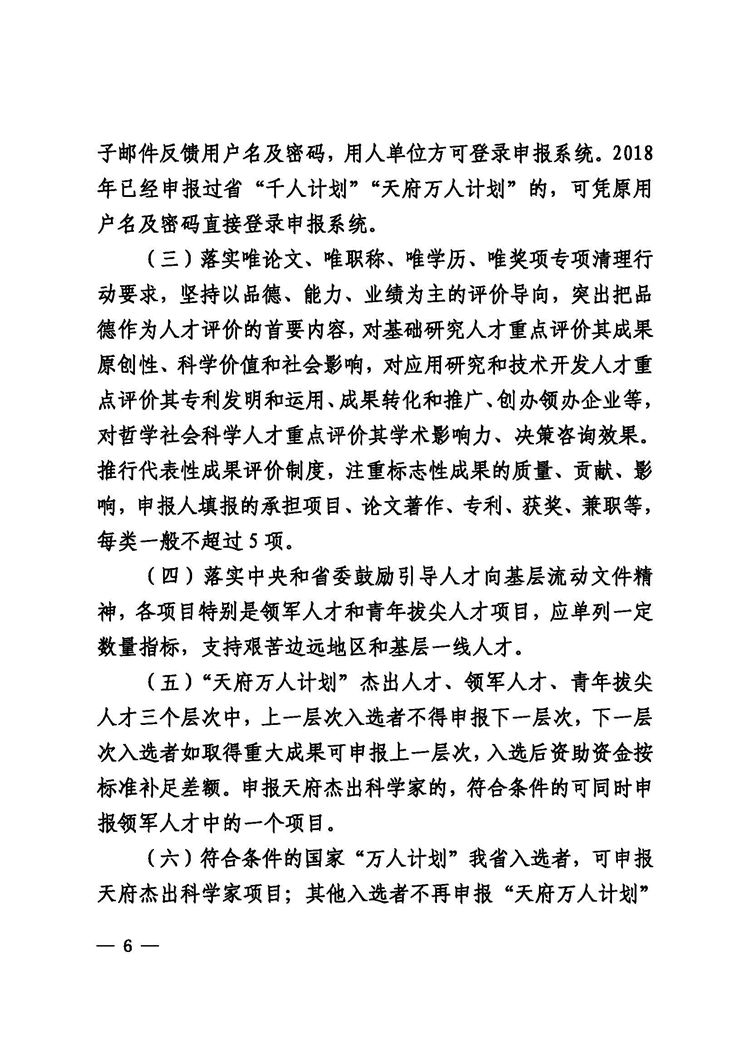 子邮件反馈用户名及密码，用人单位方可登录申报系统。2018年已经申报过省“千人计划”“天府万人计划”的，可凭原用户名及密码直接登录申报系统。

（三）落实唯论文、唯职称、唯学历、唯奖项专项清理行动要求，坚持以品德、能力、业绩为主的评价导向，突出把品德作为人才评价的首要内容，对基础研究人才重点评价其成果原创性、科学价值和社会影响，对应用研究和技术开发人才重点评价其专利发明和运用、成果转化和推广、创办领办企业等，对哲学社会科学人才重点评价其学术影响力、决策咨询效果。推行代表性成果评价制度，注重标志性成果的质量、贡献、影响，申报人填报的承担项目、论文著作、专利、获奖、兼职等，每类一般不超过5项。

（四）落实中央和省委鼓励引导人才向基层流动文件精神，各项目特别是领军人才和青年拔尖人才项目，应单列一定数量指标，支持艰苦边远地区和基层一线人才。

（五）“天府万人计划”杰出人才、领军人才、青年拔尖人才三个层次中，上一层次入选者不得申报下一层次，下一层次入选者如取得重大成果可申报上一层次，入选后资助资金按标准补足差额。申报天府杰出科学家的，符合条件的可同时申报领军人才中的一个项目。

（六）符合条件的国家“万人计划”我省入选者，可申报天府杰出科学家项目；其他入选者不再申报“天府万人计划”

— 6 —